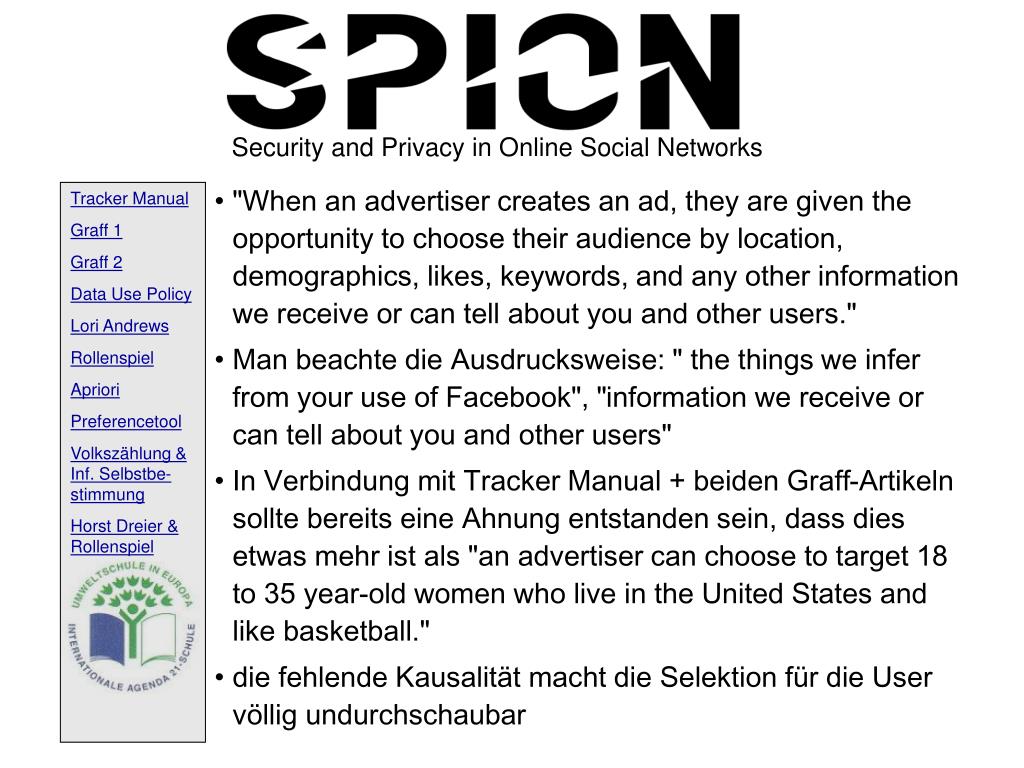 SPION

Security and Privacy in Online Social Networks

Tracker Manual
Graff 1
Graff 2
Data Use Policy
Lori Andrews
Rollenspiel
Apriori
Preferencetool
Volkszählung & Inf. Selbstbestimmung
Horst Dreier & Rollenspiel

UMWELTSCHULE IN EUROPA
INTERNATIONALE AGENDA 21-SCHULE

• "When an advertiser creates an ad, they are given the opportunity to choose their audience by location, demographics, likes, keywords, and any other information we receive or can tell about you and other users."
• Man beachte die Ausdrucksweise: " the things we infer from your use of Facebook", "information we receive or can tell about you and other users"
• In Verbindung mit Tracker Manual + beiden Graff-Artikeln sollte bereits eine Ahnung entstanden sein, dass dies etwas mehr ist als "an advertiser can choose to target 18 to 35 year-old women who live in the United States and like basketball."
• die fehlende Kausalität macht die Selektion für die User völlig undurchschaubar